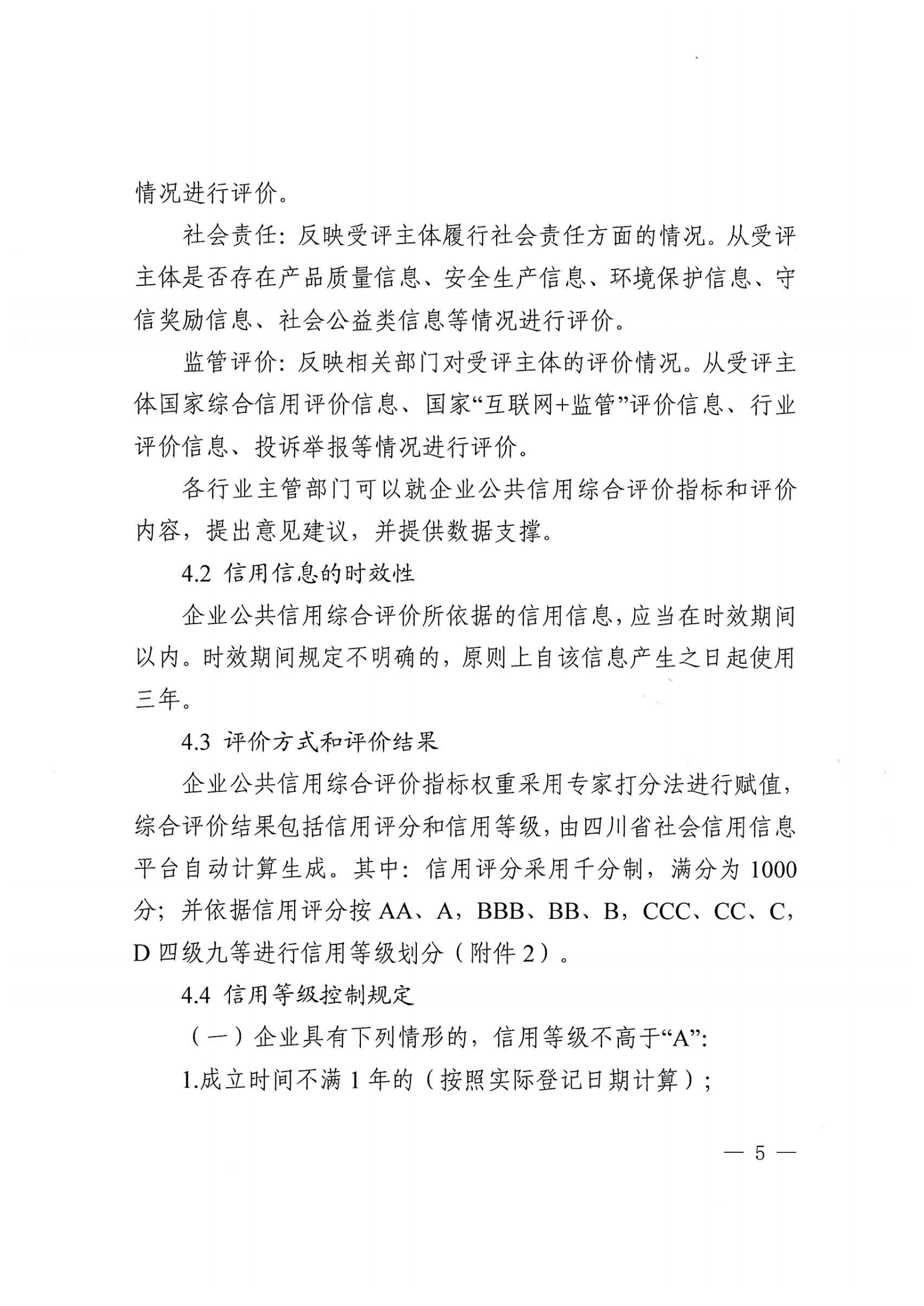 情况进行评价。

社会责任：反映受评主体履行社会责任方面的情况。从受评主体是否存在产品质量信息、安全生产信息、环境保护信息、守信奖励信息、社会公益类信息等情况进行评价。

监管评价：反映相关部门对受评主体的评价情况。从受评主体国家综合信用评价信息、国家“互联网+监管”评价信息、行业评价信息、投诉举报等情况进行评价。

各行业主管部门可以就企业公共信用综合评价指标和评价内容，提出意见建议，并提供数据支撑。

4.2 信用信息的时效性

企业公共信用综合评价所依据的信用信息，应当在时效期间以内。时效期间规定不明确的，原则上自该信息产生之日起使用三年。

4.3 评价方式和评价结果

企业公共信用综合评价指标权重采用专家打分法进行赋值，综合评价结果包括信用评分和信用等级，由四川省社会信用信息平台自动计算生成。其中：信用评分采用千分制，满分为 1000 分；并依据信用评分按 AA、A，BBB、BB、B，CCC、CC、C，D 四级九等进行信用等级划分（附件 2）。

4.4 信用等级控制规定

（一）企业具有下列情形的，信用等级不高于“A”：

1.成立时间不满 1 年的（按照实际登记日期计算）；

— 5 —